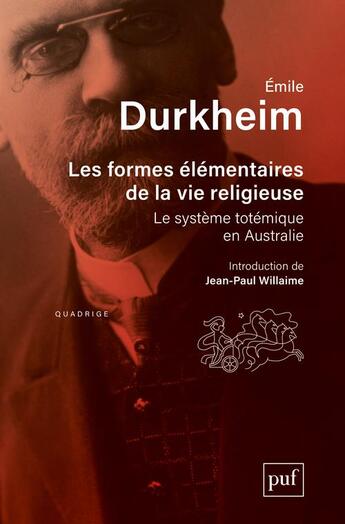 Émile
Durkheim

Les formes élémentaires de la vie religieuse

Le système totémique en Australie

Introduction de
Jean-Paul Willaime

QUADRIGE

puf